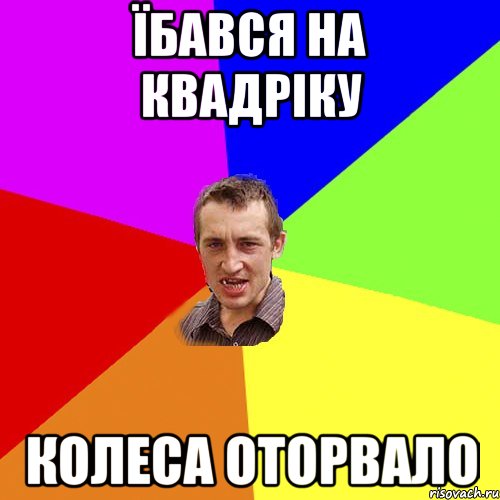 ЇБАВСЯ НА КВАДРІКУ

КОЛЕСА ОТОРВАЛО

risovach.ru